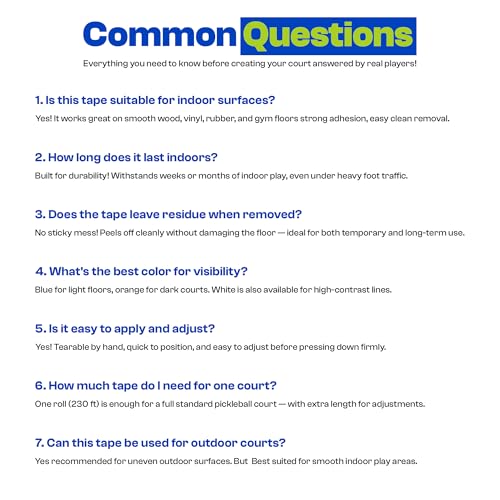 Common Questions

Everything you need to know before creating your court answered by real players!

1. Is this tape suitable for indoor surfaces?

Yes! It works great on smooth wood, vinyl, rubber, and gym floors strong adhesion, easy clean removal.

2. How long does it last indoors?

Built for durability! Withstands weeks or months of indoor play, even under heavy foot traffic.

3. Does the tape leave residue when removed?

No sticky mess! Peels off cleanly without damaging the floor — ideal for both temporary and long-term use.

4. What's the best color for visibility?

Blue for light floors, orange for dark courts. White is also available for high-contrast lines.

5. Is it easy to apply and adjust?

Yes! Tearable by hand, quick to position, and easy to adjust before pressing down firmly.

6. How much tape do I need for one court?

One roll (230 ft) is enough for a full standard pickleball court — with extra length for adjustments.

7. Can this tape be used for outdoor courts?

Yes recommended for uneven outdoor surfaces. But Best suited for smooth indoor play areas.